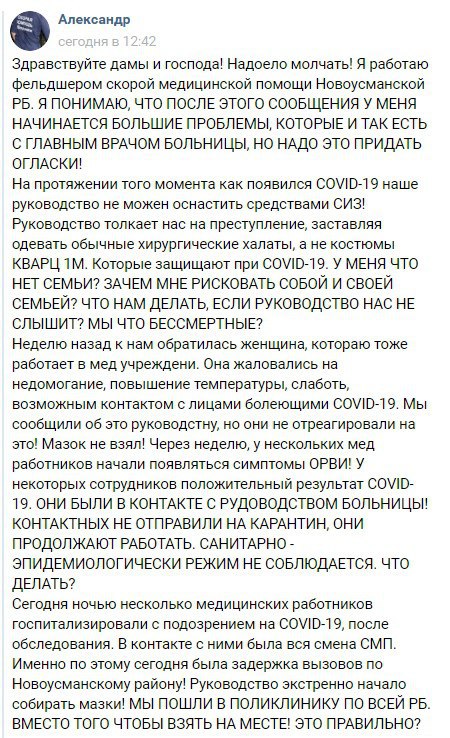 Александр
сегодня в 12:42

Здравствуйте дамы и господа! Надоело молчать! Я работаю фельдшером скорой медицинской помощи Новоусманской РБ. Я ПОНИМАЮ, ЧТО ПОСЛЕ ЭТОГО СООБЩЕНИЯ У МЕНЯ НАЧИНАЕТСЯ БОЛЬШИЕ ПРОБЛЕМЫ, КОТОРЫЕ И ТАК ЕСТЬ С ГЛАВНЫМ ВРАЧОМ БОЛЬНИЦЫ, НО НАДО ЭТО ПРИДАТЬ ОГЛАСКИ!
На протяжении того момента как появился COVID-19 наше руководство не можен оснастить средствами СИЗ! Руководство толкает нас на преступление, заставляя одевать обычные хирургические халаты, а не костюмы КВАРЦ 1М. Которые защищают при COVID-19. У МЕНЯ ЧТО НЕТ СЕМЬИ? ЗАЧЕМ МНЕ РИСКОВАТЬ СОБОЙ И СВОЕЙ СЕМЬЕЙ? ЧТО НАМ ДЕЛАТЬ, ЕСЛИ РУКОВОДСТВО НАС НЕ СЛЫШИТ? МЫ ЧТО БЕССМЕРТНЫЕ?
Неделю назад к нам обратилась женщина, котораю тоже работает в мед учреждени. Она жаловались на недомогание, повышение температуры, слаботь, возможным контактом с лицами болеющими COVID-19. Мы сообщили об это руководстну, но они не отреагировали на это! Мазок не взял! Через неделю, у нескольких мед работников начали появляться симптомы ОРВИ! У некоторых сотрудников положительный результат COVID-19. ОНИ БЫЛИ В КОНТАКТЕ С РУДОВОДСТВОМ БОЛЬНИЦЫ! КОНТАКТНЫХ НЕ ОТПРАВИЛИ НА КАРАНТИН, ОНИ ПРОДОЛЖАЮТ РАБОТАТЬ. САНИТАРНО - ЭПИДЕМИОЛОГИЧЕСКИ РЕЖИМ НЕ СОБЛЮДАЕТСЯ. ЧТО ДЕЛАТЬ?
Сегодня ночью несколько медицинских работников госпитализировали с подозрением на COVID-19, после обследования. В контакте с ними была вся смена СМП. Именно по этому сегодня была задержка вызовов по Новоусманскому району! Руководство экстренно начало собирать мазки! МЫ ПОШЛИ В ПОЛИКЛИНИКУ ПО ВСЕЙ РБ. ВМЕСТО ТОГО ЧТОБЫ ВЗЯТЬ НА МЕСТЕ! ЭТО ПРАВИЛЬНО?